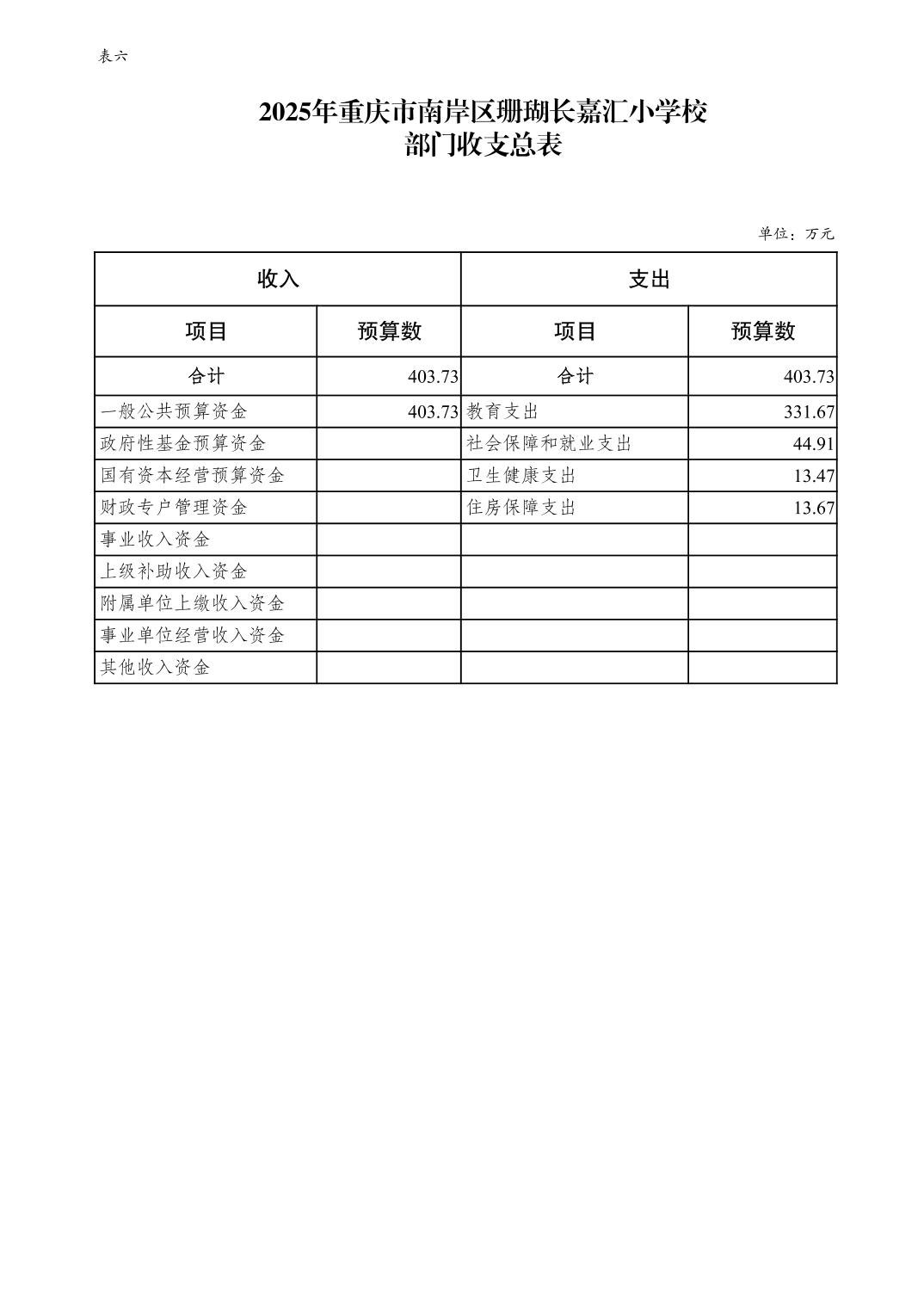 表六

2025年重庆市南岸区珊瑚长嘉汇小学校
部门收支总表

单位：万元

| 收入 | | 支出 | |
|---|---|---|---|
| 项目 | 预算数 | 项目 | 预算数 |
| 合计 | 403.73 | 合计 | 403.73 |
| 一般公共预算资金 | 403.73 | 教育支出 | 331.67 |
| 政府性基金预算资金 | | 社会保障和就业支出 | 44.91 |
| 国有资本经营预算资金 | | 卫生健康支出 | 13.47 |
| 财政专户管理资金 | | 住房保障支出 | 13.67 |
| 事业收入资金 | | | |
| 上级补助收入资金 | | | |
| 附属单位上缴收入资金 | | | |
| 事业单位经营收入资金 | | | |
| 其他收入资金 | | | |